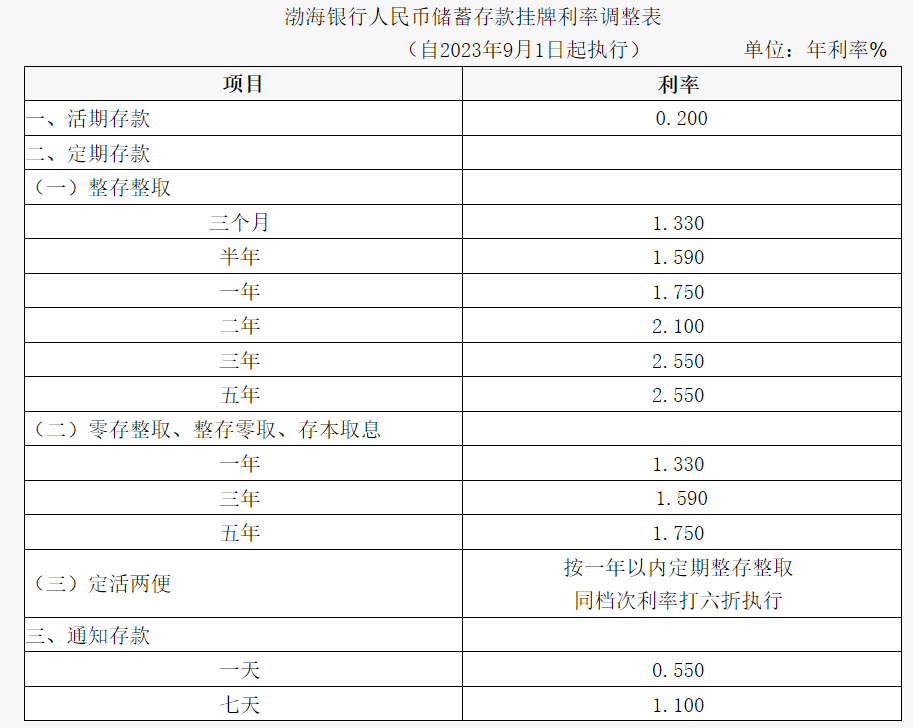 渤海银行人民币储蓄存款挂牌利率调整表

（自2023年9月1日起执行） 单位：年利率%

| 项目 | 利率 |
|---|---|
| 一、活期存款 | 0.200 |
| 二、定期存款 | |
| （一）整存整取 | |
| 三个月 | 1.330 |
| 半年 | 1.590 |
| 一年 | 1.750 |
| 二年 | 2.100 |
| 三年 | 2.550 |
| 五年 | 2.550 |
| （二）零存整取、整存零取、存本取息 | |
| 一年 | 1.330 |
| 三年 | 1.590 |
| 五年 | 1.750 |
| （三）定活两便 | 按一年以内定期整存整取同档次利率打六折执行 |
| 三、通知存款 | |
| 一天 | 0.550 |
| 七天 | 1.100 |